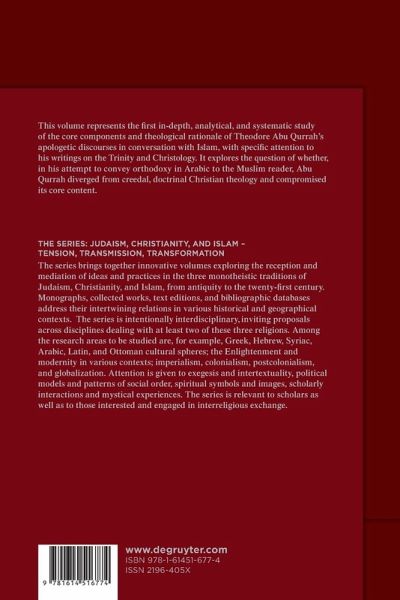 This volume represents the first in-depth, analytical, and systematic study of the core components and theological rationale of Theodore Abu Qurrah's apologetic discourses in conversation with Islam, with specific attention to his writings on the Trinity and Christology. It explores the question of whether, in his attempt to convey orthodoxy in Arabic to the Muslim reader, Abu Qurrah diverged from creedal, doctrinal Christian theology and compromised its core content.

THE SERIES: JUDAISM, CHRISTIANITY, AND ISLAM – TENSION, TRANSMISSION, TRANSFORMATION
The series brings together innovative volumes exploring the reception and mediation of ideas and practices in the three monotheistic traditions of Judaism, Christianity, and Islam, from antiquity to the twenty-first century. Monographs, collected works, text editions, and bibliographic databases address their intertwining relations in various historical and geographical contexts. The series is intentionally interdisciplinary, inviting proposals across disciplines dealing with at least two of these three religions. Among the research areas to be studied are, for example, Greek, Hebrew, Syriac, Arabic, Latin, and Ottoman cultural spheres; the Enlightenment and modernity in various contexts; imperialism, colonialism, postcolonialism, and globalization. Attention is given to exegesis and intertextuality, political models and patterns of social order, spiritual symbols and images, scholarly interactions and mystical experiences. The series is relevant to scholars as well as to those interested and engaged in interreligious exchange.

9 781614 516774

www.degruyter.com
ISBN 978-1-61451-677-4
ISSN 2196-405X